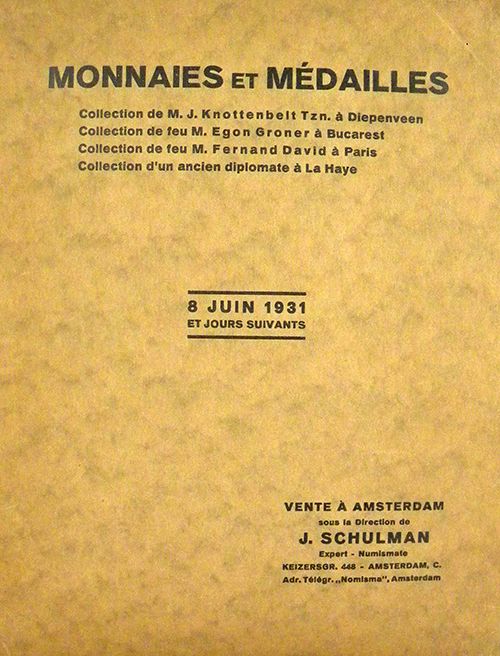 MONNAIES ET MÉDAILLES

Collection de M. J. Knottenbelt Tzn. à Diepenveen
Collection de feu M. Egon Groner à Bucarest
Collection de feu M. Fernand David à Paris
Collection d'un ancien diplomate à La Haye

8 JUIN 1931
ET JOURS SUIVANTS

VENTE À AMSTERDAM
sous la Direction de
J. SCHULMAN
Expert - Numismate
KEIZERSGR. 448 - AMSTERDAM, C.
Adr. Télégr. „Nomisma", Amsterdam